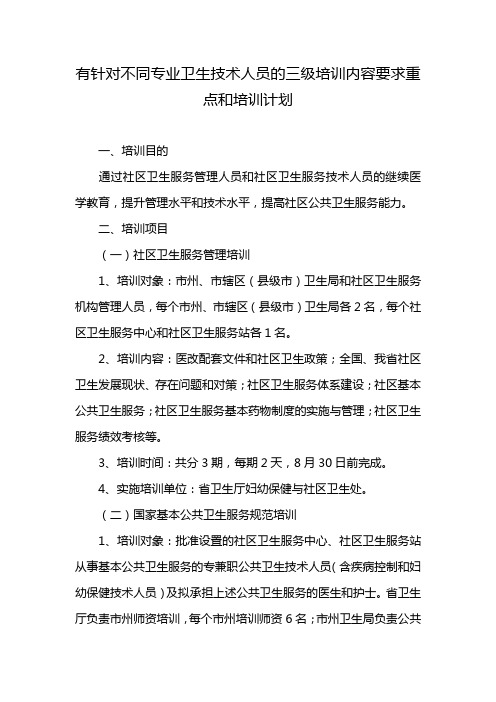 有针对不同专业卫生技术人员的三级培训内容要求重点和培训计划

一、培训目的

通过社区卫生服务管理人员和社区卫生服务技术人员的继续医学教育，提升管理水平和技术水平，提高社区公共卫生服务能力。

二、培训项目

（一）社区卫生服务管理培训

1、培训对象：市州、市辖区（县级市）卫生局和社区卫生服务机构管理人员，每个市州、市辖区（县级市）卫生局各 2 名，每个社区卫生服务中心和社区卫生服务站各 1 名。

2、培训内容：医改配套文件和社区卫生政策；全国、我省社区卫生发展现状、存在问题和对策；社区卫生服务体系建设；社区基本公共卫生服务；社区卫生服务基本药物制度的实施与管理；社区卫生服务绩效考核等。

3、培训时间：共分 3 期，每期 2 天，8 月 30 日前完成。

4、实施培训单位：省卫生厅妇幼保健与社区卫生处。

（二）国家基本公共卫生服务规范培训

1、培训对象：批准设置的社区卫生服务中心、社区卫生服务站从事基本公共卫生服务的专兼职公共卫生技术人员（含疾病控制和妇幼保健技术人员）及拟承担上述公共卫生服务的医生和护士。省卫生厅负责市州师资培训，每个市州培训师资 6 名；市州卫生局负责公共